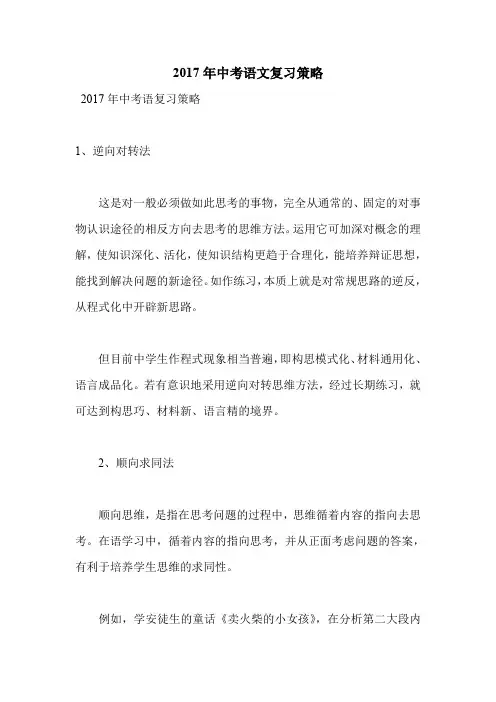 2017年中考语文复习策略

2017年中考语复习策略

1、逆向对转法

这是对一般必须做如此思考的事物，完全从通常的、固定的对事物认识途径的相反方向去思考的思维方法。运用它可加深对概念的理解，使知识深化、活化，使知识结构更趋于合理化，能培养辩证思想，能找到解决问题的新途径。如作练习，本质上就是对常规思路的逆反，从程式化中开辟新思路。

但目前中学生作程式现象相当普遍，即构思模式化、材料通用化、语言成品化。若有意识地采用逆向对转思维方法，经过长期练习，就可达到构思巧、材料新、语言精的境界。

2、顺向求同法

顺向思维，是指在思考问题的过程中，思维循着内容的指向去思考。在语学习中，循着内容的指向思考，并从正面考虑问题的答案，有利于培养学生思维的求同性。

例如，学安徒生的童话《卖火柴的小女孩》，在分析第二大段内